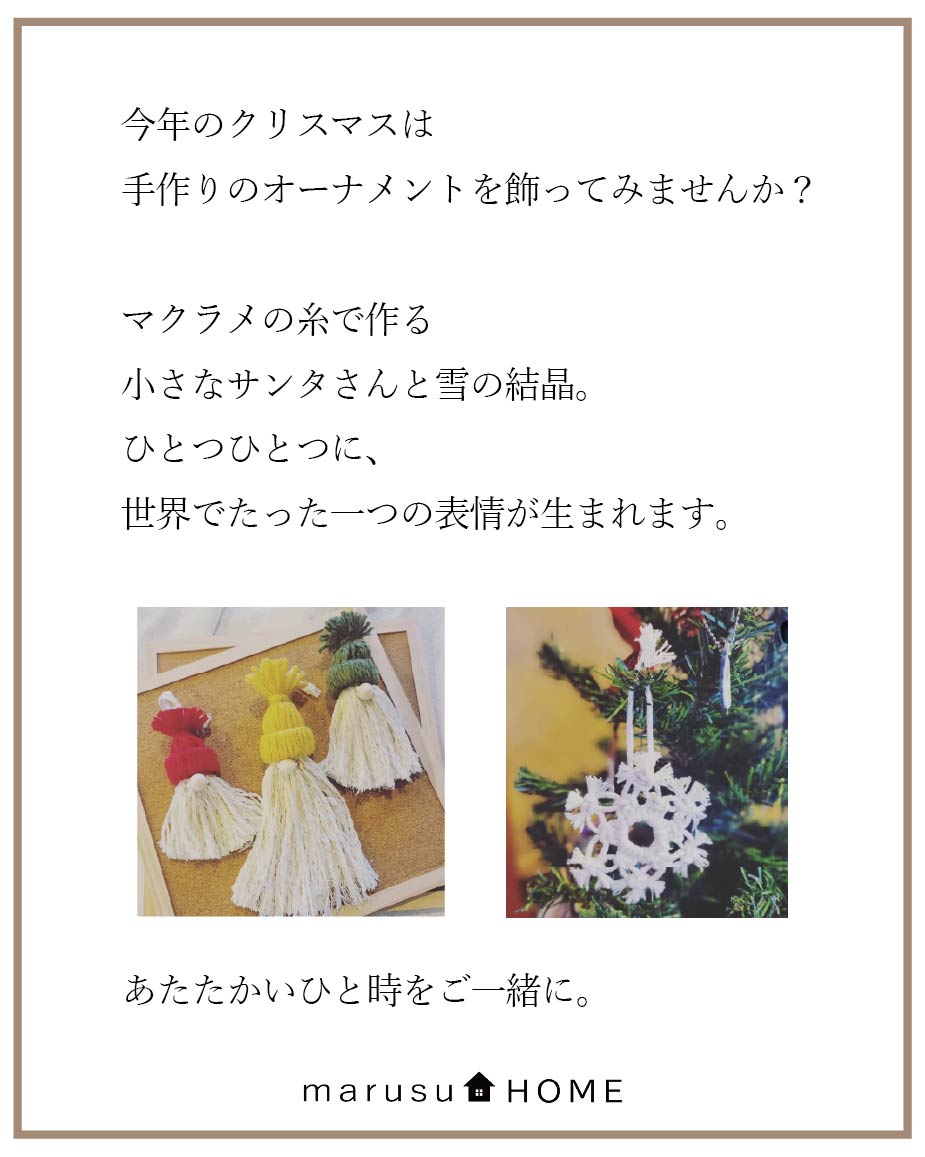 今年のクリスマスは
手作りのオーナメントを飾ってみませんか？

マクラメの糸で作る
小さなサンタさんと雪の結晶。
ひとつひとつに、
世界でたった一つの表情が生まれます。

あたたかいひと時をご一緒に。

marusu HOME